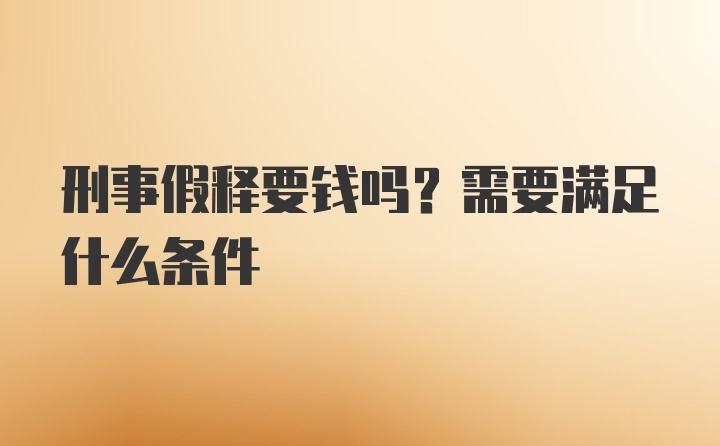 刑事假释要钱吗？需要满足什么条件